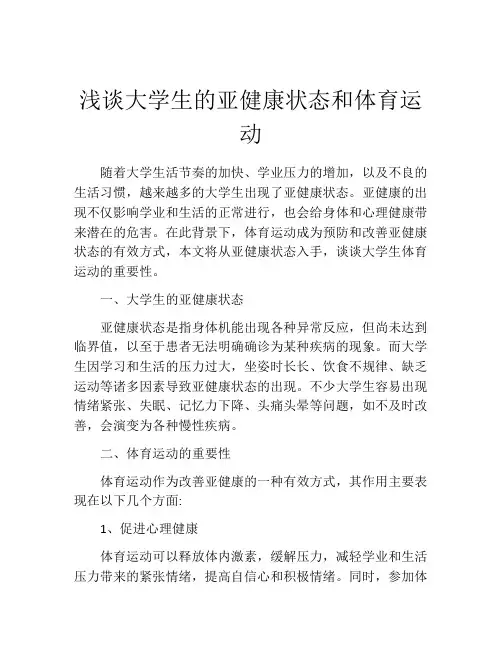 浅谈大学生的亚健康状态和体育运动

随着大学生活节奏的加快、学业压力的增加，以及不良的生活习惯，越来越多的大学生出现了亚健康状态。亚健康的出现不仅影响学业和生活的正常进行，也会给身体和心理健康带来潜在的危害。在此背景下，体育运动成为预防和改善亚健康状态的有效方式，本文将从亚健康状态入手，谈谈大学生体育运动的重要性。

一、大学生的亚健康状态

亚健康状态是指身体机能出现各种异常反应，但尚未达到临界值，以至于患者无法明确确诊为某种疾病的现象。而大学生因学习和生活的压力过大，坐姿时长长、饮食不规律、缺乏运动等诸多因素导致亚健康状态的出现。不少大学生容易出现情绪紧张、失眠、记忆力下降、头痛头晕等问题，如不及时改善，会演变为各种慢性疾病。

二、体育运动的重要性

体育运动作为改善亚健康的一种有效方式，其作用主要表现在以下几个方面:

1、促进心理健康

体育运动可以释放体内激素，缓解压力，减轻学业和生活压力带来的紧张情绪，提高自信心和积极情绪。同时，参加体